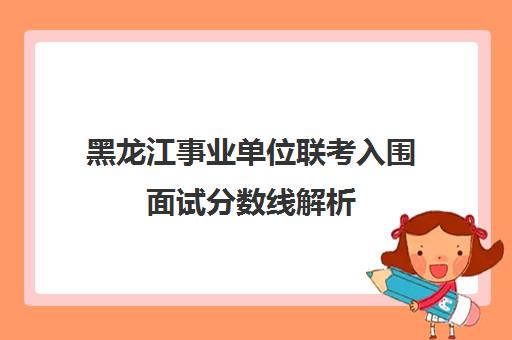 黑龙江事业单位联考入围面试分数线解析